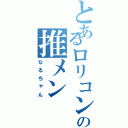 とあるロリコンの推メン

なるちゃん